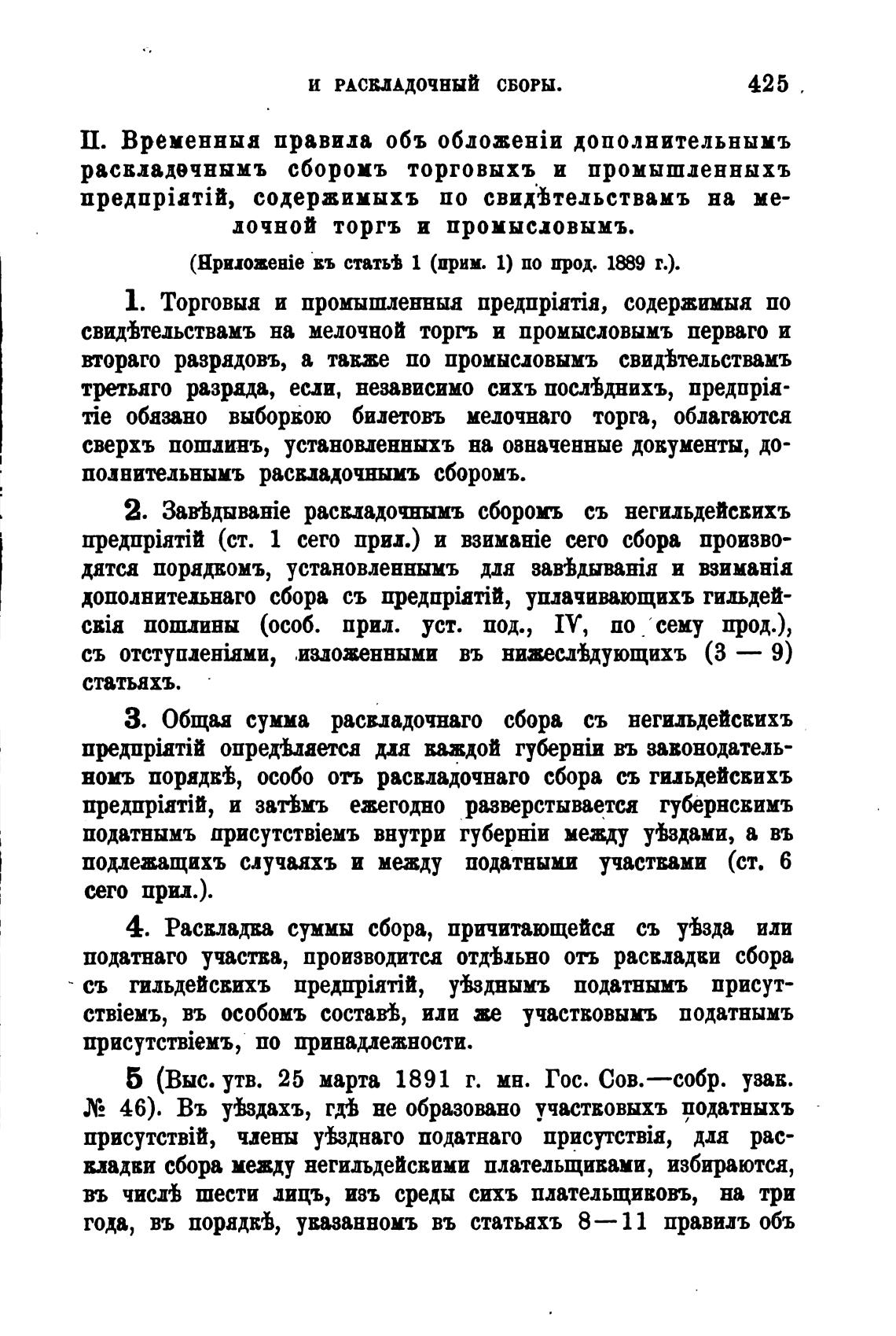 И РАСКЛАДОЧНЫЙ СБОРЫ. 425

II. Временныя правила объ обложеніи дополнительнымъ раскладочнымъ сборомъ торговыхъ и промышленныхъ предпріятій, содержимыхъ по свидѣтельствамъ на мелочной торгъ и промысловымъ.

(Приложеніе къ статьѣ 1 (прим. 1) по прод. 1889 г.).

1. Торговыя и промышленныя предпріятія, содержимыя по свидѣтельствамъ на мелочной торгъ и промысловымъ перваго и втораго разрядовъ, а также по промысловымъ свидѣтельствамъ третьяго разряда, если, независимо сихъ послѣднихъ, предпріятіе обязано выборкою билетовъ мелочнаго торга, облагаются сверхъ пошлинъ, установленныхъ на означенные документы, дополнительнымъ раскладочнымъ сборомъ.

2. Завѣдываніе раскладочнымъ сборомъ съ негильдейскихъ предпріятій (ст. 1 сего прил.) и взиманіе сего сбора производятся порядкомъ, установленнымъ для завѣдыванія и взиманія дополнительнаго сбора съ предпріятій, уплачивающихъ гильдейскія пошлины (особ. прил. уст. под., IV, по сему прод.), съ отступленіями, изложенными въ нижеслѣдующихъ (3 — 9) статьяхъ.

3. Общая сумма раскладочнаго сбора съ негильдейскихъ предпріятій опредѣляется для каждой губерніи въ законодательномъ порядкѣ, особо отъ раскладочнаго сбора съ гильдейскихъ предпріятій, и затѣмъ ежегодно разверстывается губернскимъ податнымъ присутствіемъ внутри губерніи между уѣздами, а въ подлежащихъ случаяхъ и между податными участками (ст. 6 сего прил.).

4. Раскладка суммы сбора, причитающейся съ уѣзда или податнаго участка, производится отдѣльно отъ раскладки сбора съ гильдейскихъ предпріятій, уѣзднымъ податнымъ присутствіемъ, въ особомъ составѣ, или же участковымъ податнымъ присутствіемъ, по принадлежности.

5 (Выс. утв. 25 марта 1891 г. мн. Гос. Сов.—собр. узак. № 46). Въ уѣздахъ, гдѣ не образовано участковыхъ податныхъ присутствій, члены уѣзднаго податнаго присутствія, для раскладки сбора между негильдейскими плательщиками, избираются, въ числѣ шести лицъ, изъ среды сихъ плательщиковъ, на три года, въ порядкѣ, указанномъ въ статьяхъ 8—11 правилъ объ